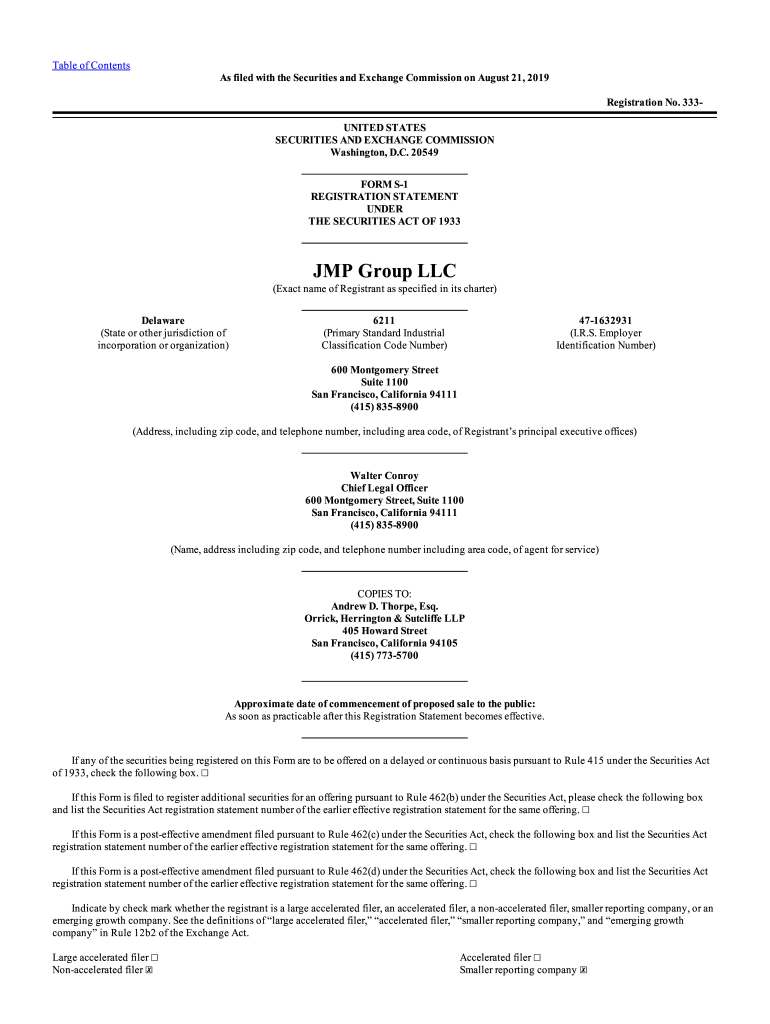 Table of Contents

As filed with the Securities and Exchange Commission on August 21, 2019

Registration No. 333-

UNITED STATES
SECURITIES AND EXCHANGE COMMISSION
Washington, D.C. 20549

FORM S-1
REGISTRATION STATEMENT
UNDER
THE SECURITIES ACT OF 1933

JMP Group LLC

(Exact name of Registrant as specified in its charter)

Delaware
(State or other jurisdiction of incorporation or organization)

6211
(Primary Standard Industrial Classification Code Number)

47-1632931
(I.R.S. Employer Identification Number)

600 Montgomery Street
Suite 1100
San Francisco, California 94111
(415) 835-8900

(Address, including zip code, and telephone number, including area code, of Registrant's principal executive offices)

Walter Conroy
Chief Legal Officer
600 Montgomery Street, Suite 1100
San Francisco, California 94111
(415) 835-8900

(Name, address including zip code, and telephone number including area code, of agent for service)

COPIES TO:
Andrew D. Thorpe, Esq.
Orrick, Herrington & Sutcliffe LLP
405 Howard Street
San Francisco, California 94105
(415) 773-5700

Approximate date of commencement of proposed sale to the public:
As soon as practicable after this Registration Statement becomes effective.

If any of the securities being registered on this Form are to be offered on a delayed or continuous basis pursuant to Rule 415 under the Securities Act of 1933, check the following box. ☐

If this Form is filed to register additional securities for an offering pursuant to Rule 462(b) under the Securities Act, please check the following box and list the Securities Act registration statement number of the earlier effective registration statement for the same offering. ☐

If this Form is a post-effective amendment filed pursuant to Rule 462(c) under the Securities Act, check the following box and list the Securities Act registration statement number of the earlier effective registration statement for the same offering. ☐

If this Form is a post-effective amendment filed pursuant to Rule 462(d) under the Securities Act, check the following box and list the Securities Act registration statement number of the earlier effective registration statement for the same offering. ☐

Indicate by check mark whether the registrant is a large accelerated filer, an accelerated filer, a non-accelerated filer, smaller reporting company, or an emerging growth company. See the definitions of "large accelerated filer," "accelerated filer," "smaller reporting company," and "emerging growth company" in Rule 12b2 of the Exchange Act.

Large accelerated filer ☐
Non-accelerated filer ☒

Accelerated filer ☐
Smaller reporting company ☒